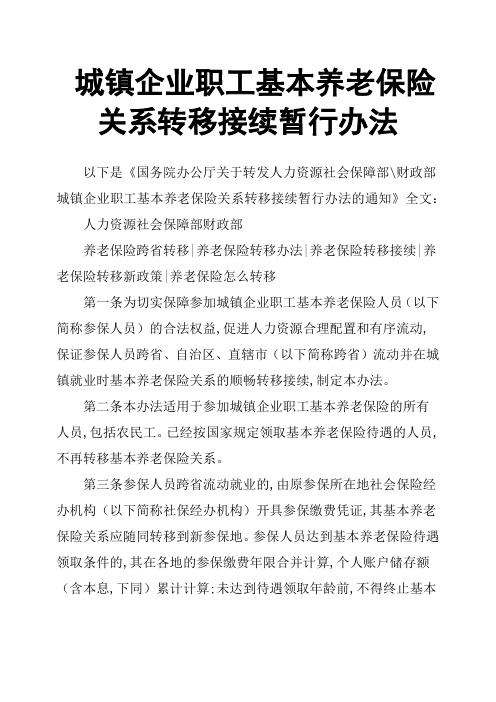 城镇企业职工基本养老保险关系转移接续暂行办法

以下是《国务院办公厅关于转发人力资源社会保障部\财政部城镇企业职工基本养老保险关系转移接续暂行办法的通知》全文：

人力资源社会保障部财政部

养老保险跨省转移|养老保险转移办法|养老保险转移接续|养老保险转移新政策|养老保险怎么转移

第一条为切实保障参加城镇企业职工基本养老保险人员（以下简称参保人员）的合法权益，促进人力资源合理配置和有序流动，保证参保人员跨省、自治区、直辖市（以下简称跨省）流动并在城镇就业时基本养老保险关系的顺畅转移接续，制定本办法。

第二条本办法适用于参加城镇企业职工基本养老保险的所有人员，包括农民工。已经按国家规定领取基本养老保险待遇的人员，不再转移基本养老保险关系。

第三条参保人员跨省流动就业的，由原参保所在地社会保险经办机构（以下简称社保经办机构）开具参保缴费凭证，其基本养老保险关系应随同转移到新参保地。参保人员达到基本养老保险待遇领取条件的，其在各地的参保缴费年限合并计算，个人账户储存额（含本息，下同）累计计算；未达到待遇领取年龄前，不得终止基本